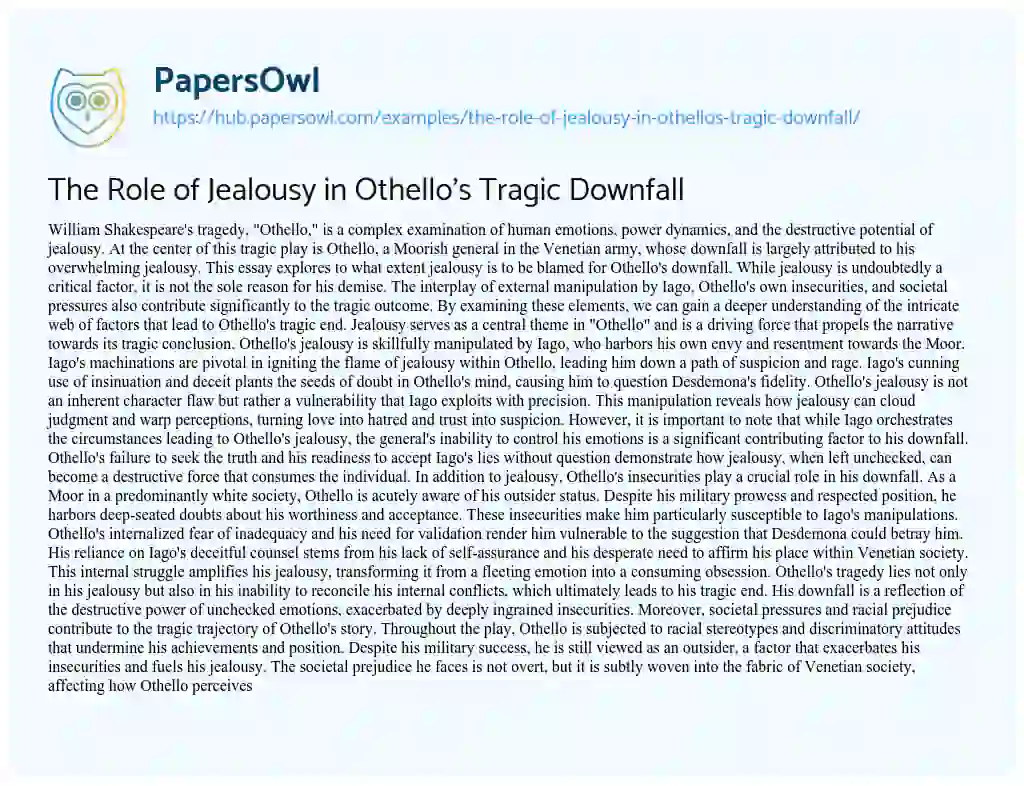 PapersOwl
https://hub.papersowl.com/examples/the-role-of-jealousy-in-othellos-tragic-downfall/

The Role of Jealousy in Othello's Tragic Downfall

William Shakespeare's tragedy, "Othello," is a complex examination of human emotions, power dynamics, and the destructive potential of jealousy. At the center of this tragic play is Othello, a Moorish general in the Venetian army, whose downfall is largely attributed to his overwhelming jealousy. This essay explores to what extent jealousy is to be blamed for Othello's downfall. While jealousy is undoubtedly a critical factor, it is not the sole reason for his demise. The interplay of external manipulation by Iago, Othello's own insecurities, and societal pressures also contribute significantly to the tragic outcome. By examining these elements, we can gain a deeper understanding of the intricate web of factors that lead to Othello's tragic end. Jealousy serves as a central theme in "Othello" and is a driving force that propels the narrative towards its tragic conclusion. Othello's jealousy is skillfully manipulated by Iago, who harbors his own envy and resentment towards the Moor. Iago's machinations are pivotal in igniting the flame of jealousy within Othello, leading him down a path of suspicion and rage. Iago's cunning use of insinuation and deceit plants the seeds of doubt in Othello's mind, causing him to question Desdemona's fidelity. Othello's jealousy is not an inherent character flaw but rather a vulnerability that Iago exploits with precision. This manipulation reveals how jealousy can cloud judgment and warp perceptions, turning love into hatred and trust into suspicion. However, it is important to note that while Iago orchestrates the circumstances leading to Othello's jealousy, the general's inability to control his emotions is a significant contributing factor to his downfall. Othello's failure to seek the truth and his readiness to accept Iago's lies without question demonstrate how jealousy, when left unchecked, can become a destructive force that consumes the individual. In addition to jealousy, Othello's insecurities play a crucial role in his downfall. As a Moor in a predominantly white society, Othello is acutely aware of his outsider status. Despite his military prowess and respected position, he harbors deep-seated doubts about his worthiness and acceptance. These insecurities make him particularly susceptible to Iago's manipulations. Othello's internalized fear of inadequacy and his need for validation render him vulnerable to the suggestion that Desdemona could betray him. His reliance on Iago's deceitful counsel stems from his lack of self-assurance and his desperate need to affirm his place within Venetian society. This internal struggle amplifies his jealousy, transforming it from a fleeting emotion into a consuming obsession. Othello's tragedy lies not only in his jealousy but also in his inability to reconcile his internal conflicts, which ultimately leads to his tragic end. His downfall is a reflection of the destructive power of unchecked emotions, exacerbated by deeply ingrained insecurities. Moreover, societal pressures and racial prejudice contribute to the tragic trajectory of Othello's story. Throughout the play, Othello is subjected to racial stereotypes and discriminatory attitudes that undermine his achievements and position. Despite his military success, he is still viewed as an outsider, a factor that exacerbates his insecurities and fuels his jealousy. The societal prejudice he faces is not overt, but it is subtly woven into the fabric of Venetian society, affecting how Othello perceives